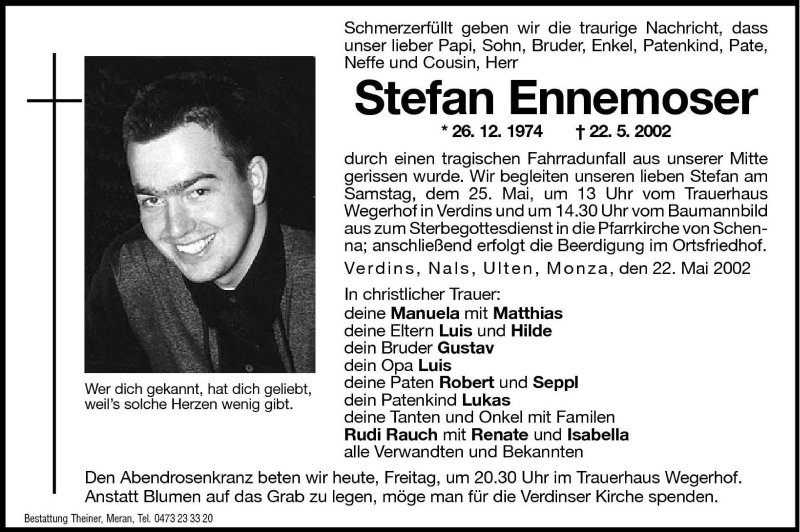 Schmerzerfüllt geben wir die traurige Nachricht, dass unser lieber Papi, Sohn, Bruder, Enkel, Patenkind, Pate, Neffe und Cousin, Herr

Stefan Ennemoser

* 26. 12. 1974 † 22. 5. 2002

durch einen tragischen Fahrradunfall aus unserer Mitte gerissen wurde. Wir begleiten unseren lieben Stefan am Samstag, dem 25. Mai, um 13 Uhr vom Trauerhaus Wegerhof in Verdins und um 14.30 Uhr vom Baumannbild aus zum Sterbegottesdienst in die Pfarrkirche von Schenna; anschließend erfolgt die Beerdigung im Ortsfriedhof.

Verdins, Nals, Ulten, Monza, den 22. Mai 2002

In christlicher Trauer:
deine Manuela mit Matthias
deine Eltern Luis und Hilde
dein Bruder Gustav
dein Opa Luis
deine Paten Robert und Seppl
dein Patenkind Lukas
deine Tanten und Onkel mit Familen
Rudi Rauch mit Renate und Isabella
alle Verwandten und Bekannten

Wer dich gekannt, hat dich geliebt, weil's solche Herzen wenig gibt.

Den Abendrosenkranz beten wir heute, Freitag, um 20.30 Uhr im Trauerhaus Wegerhof. Anstatt Blumen auf das Grab zu legen, möge man für die Verdinser Kirche spenden.

Bestattung Theiner, Meran, Tel. 0473 23 33 20